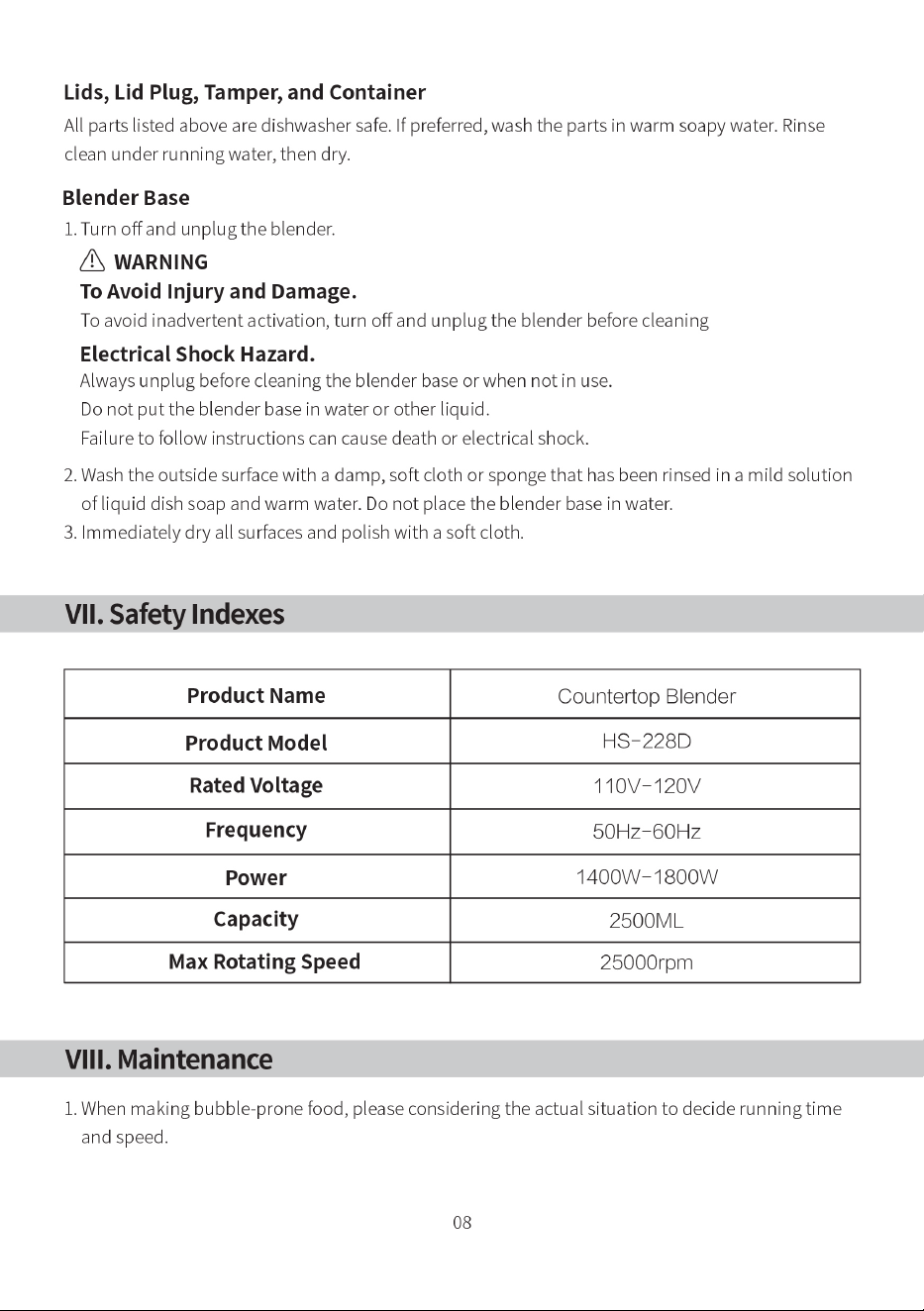 Lids, Lid Plug, Tamper, and Container

All parts listed above are dishwasher safe. If preferred, wash the parts in warm soapy water. Rinse clean under running water, then dry.

Blender Base

1. Turn off and unplug the blender.

WARNING

To Avoid Injury and Damage.

To avoid inadvertent activation, turn off and unplug the blender before cleaning

Electrical Shock Hazard.

Always unplug before cleaning the blender base or when not in use.

Do not put the blender base in water or other liquid.

Failure to follow instructions can cause death or electrical shock.

2. Wash the outside surface with a damp, soft cloth or sponge that has been rinsed in a mild solution of liquid dish soap and warm water. Do not place the blender base in water.

3. Immediately dry all surfaces and polish with a soft cloth.

VII. Safety Indexes

| Product Name | Countertop Blender |
|---|---|
| Product Model | HS-228D |
| Rated Voltage | 110V-120V |
| Frequency | 50Hz-60Hz |
| Power | 1400W-1800W |
| Capacity | 2500ML |
| Max Rotating Speed | 25000rpm |

VIII. Maintenance

1. When making bubble-prone food, please considering the actual situation to decide running time and speed.

08